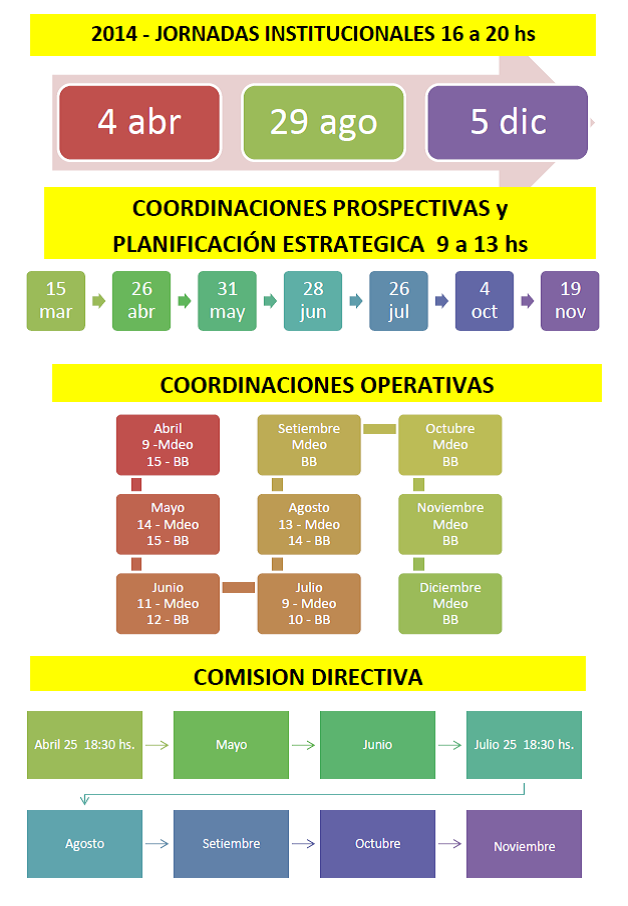 2014 - JORNADAS INSTITUCIONALES 16 a 20 hs

4 abr
29 ago
5 dic

COORDINACIONES PROSPECTIVAS y PLANIFICACIÓN ESTRATEGICA 9 a 13 hs

15 mar
26 abr
31 may
28 jun
26 jul
4 oct
19 nov

COORDINACIONES OPERATIVAS

Abril
9 -Mdeo
15 - BB

Mayo
14 - Mdeo
15 - BB

Junio
11 - Mdeo
12 - BB

Julio
9 - Mdeo
10 - BB

Agosto
13 - Mdeo
14 - BB

Setiembre
Mdeo
BB

Octubre
Mdeo
BB

Noviembre
Mdeo
BB

Diciembre
Mdeo
BB

COMISION DIRECTIVA

Abril 25 18:30 hs.
Mayo
Junio
Julio 25 18:30 hs.
Agosto
Setiembre
Octubre
Noviembre